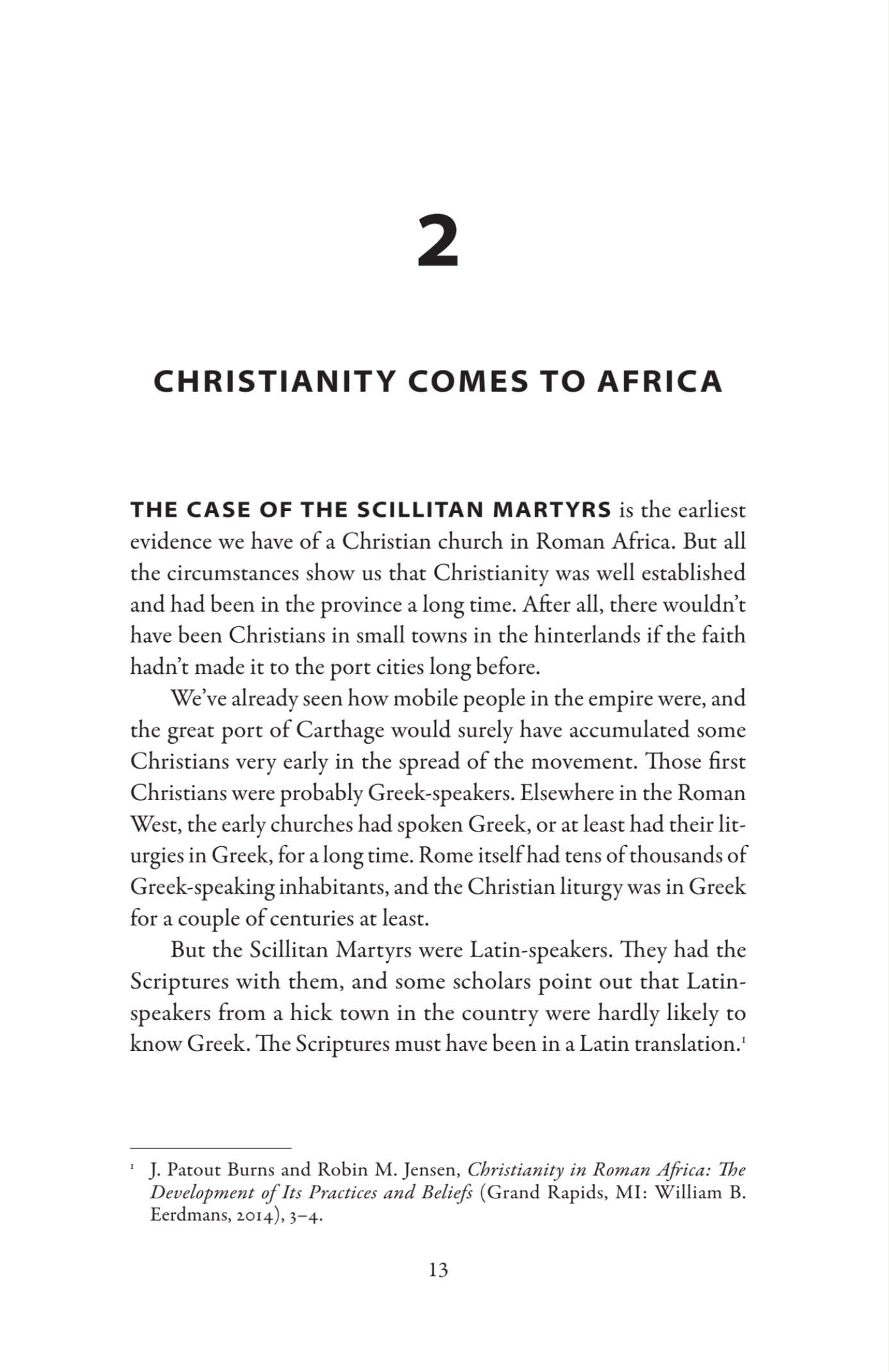 2

CHRISTIANITY COMES TO AFRICA

THE CASE OF THE SCILLITAN MARTYRS is the earliest evidence we have of a Christian church in Roman Africa. But all the circumstances show us that Christianity was well established and had been in the province a long time. After all, there wouldn't have been Christians in small towns in the hinterlands if the faith hadn't made it to the port cities long before.

We've already seen how mobile people in the empire were, and the great port of Carthage would surely have accumulated some Christians very early in the spread of the movement. Those first Christians were probably Greek-speakers. Elsewhere in the Roman West, the early churches had spoken Greek, or at least had their liturgies in Greek, for a long time. Rome itself had tens of thousands of Greek-speaking inhabitants, and the Christian liturgy was in Greek for a couple of centuries at least.

But the Scillitan Martyrs were Latin-speakers. They had the Scriptures with them, and some scholars point out that Latin-speakers from a hick town in the country were hardly likely to know Greek. The Scriptures must have been in a Latin translation.$^{1}$

$^{1}$ J. Patout Burns and Robin M. Jensen, Christianity in Roman Africa: The Development of Its Practices and Beliefs (Grand Rapids, MI: William B. Eerdmans, 2014), 3–4.

13